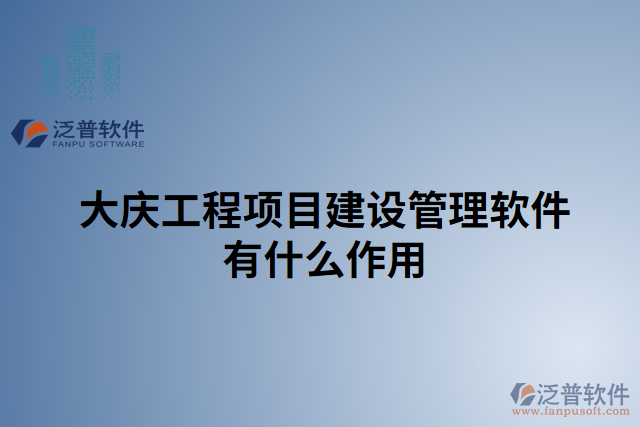 泛普软件
FANPU SOFTWARE

大庆工程项目建设管理软件有什么作用

泛普软件
www.fanpusoft.com